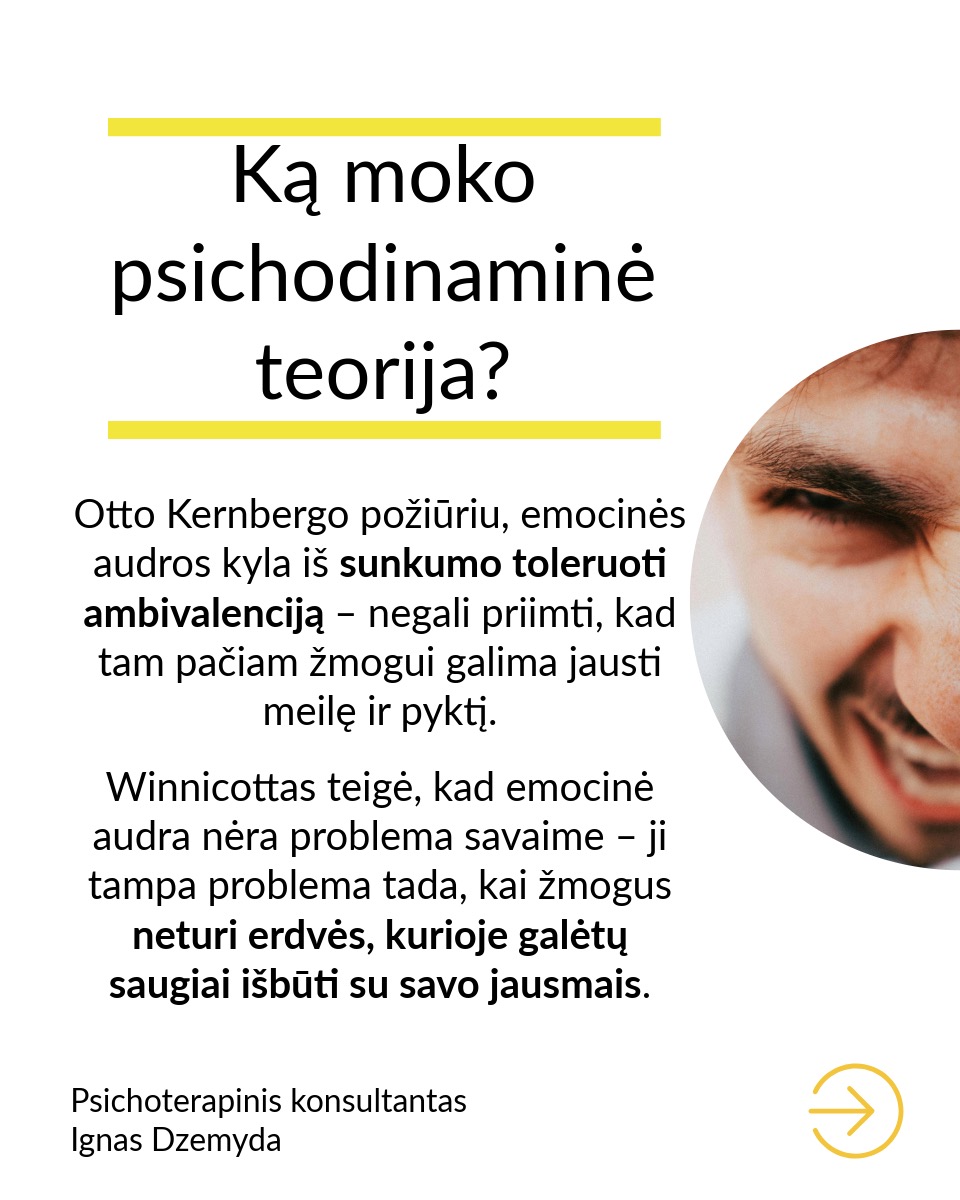 Ką moko psichodinaminė teorija?

Otto Kernbergo požiūriu, emocinės audros kyla iš sunkumo toleruoti ambivalenciją – negali priimti, kad tam pačiam žmogui galima jausti meilę ir pyktį.

Winnicottas teigė, kad emocinė audra nėra problema savaime – ji tampa problema tada, kai žmogus neturi erdvės, kurioje galėtų saugiai išbūti su savo jausmais.

Psichoterapinis konsultantas
Ignas Dzemyda